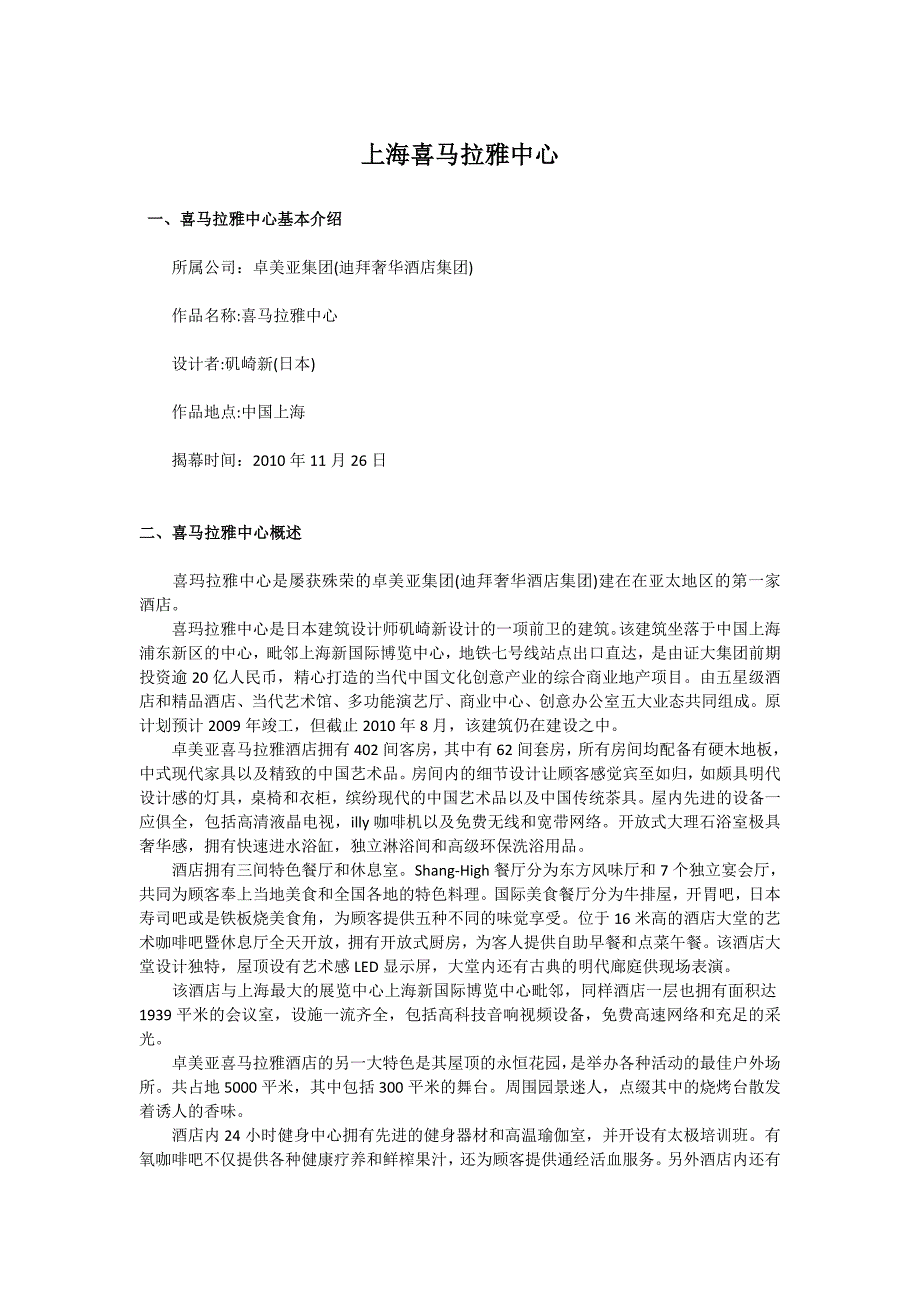 上海喜马拉雅中心

一、喜马拉雅中心基本介绍

所属公司：卓美亚集团(迪拜奢华酒店集团)

作品名称:喜马拉雅中心

设计者:矶崎新(日本)

作品地点:中国上海

揭幕时间：2010 年 11 月 26 日

二、喜马拉雅中心概述

喜玛拉雅中心是屡获殊荣的卓美亚集团(迪拜奢华酒店集团)建在在亚太地区的第一家酒店。

喜玛拉雅中心是日本建筑设计师矶崎新设计的一项前卫的建筑。该建筑坐落于中国上海浦东新区的中心，毗邻上海新国际博览中心，地铁七号线站点出口直达，是由证大集团前期投资逾 20 亿人民币，精心打造的当代中国文化创意产业的综合商业地产项目。由五星级酒店和精品酒店、当代艺术馆、多功能演艺厅、商业中心、创意办公室五大业态共同组成。原计划预计 2009 年竣工，但截止 2010 年 8 月，该建筑仍在建设之中。

卓美亚喜马拉雅酒店拥有 402 间客房，其中有 62 间套房，所有房间均配备有硬木地板，中式现代家具以及精致的中国艺术品。房间内的细节设计让顾客感觉宾至如归，如颇具明代设计感的灯具，桌椅和衣柜，缤纷现代的中国艺术品以及中国传统茶具。屋内先进的设备一应俱全，包括高清液晶电视，illy 咖啡机以及免费无线和宽带网络。开放式大理石浴室极具奢华感，拥有快速进水浴缸，独立淋浴间和高级环保洗浴用品。

酒店拥有三间特色餐厅和休息室。Shang-High 餐厅分为东方风味厅和 7 个独立宴会厅，共同为顾客奉上当地美食和全国各地的特色料理。国际美食餐厅分为牛排屋，开胃吧，日本寿司吧或是铁板烧美食角，为顾客提供五种不同的味觉享受。位于 16 米高的酒店大堂的艺术咖啡吧暨休息厅全天开放，拥有开放式厨房，为客人提供自助早餐和点菜午餐。该酒店大堂设计独特，屋顶设有艺术感 LED 显示屏，大堂内还有古典的明代廊庭供现场表演。

该酒店与上海最大的展览中心上海新国际博览中心毗邻，同样酒店一层也拥有面积达 1939 平米的会议室，设施一流齐全，包括高科技音响视频设备，免费高速网络和充足的采光。

卓美亚喜马拉雅酒店的另一大特色是其屋顶的永恒花园，是举办各种活动的最佳户外场所。共占地 5000 平米，其中包括 300 平米的舞台。周围园景迷人，点缀其中的烧烤台散发着诱人的香味。

酒店内 24 小时健身中心拥有先进的健身器材和高温瑜伽室，并开设有太极培训班。有氧咖啡吧不仅提供各种健康疗养和鲜榨果汁，还为顾客提供通经活血服务。另外酒店内还有